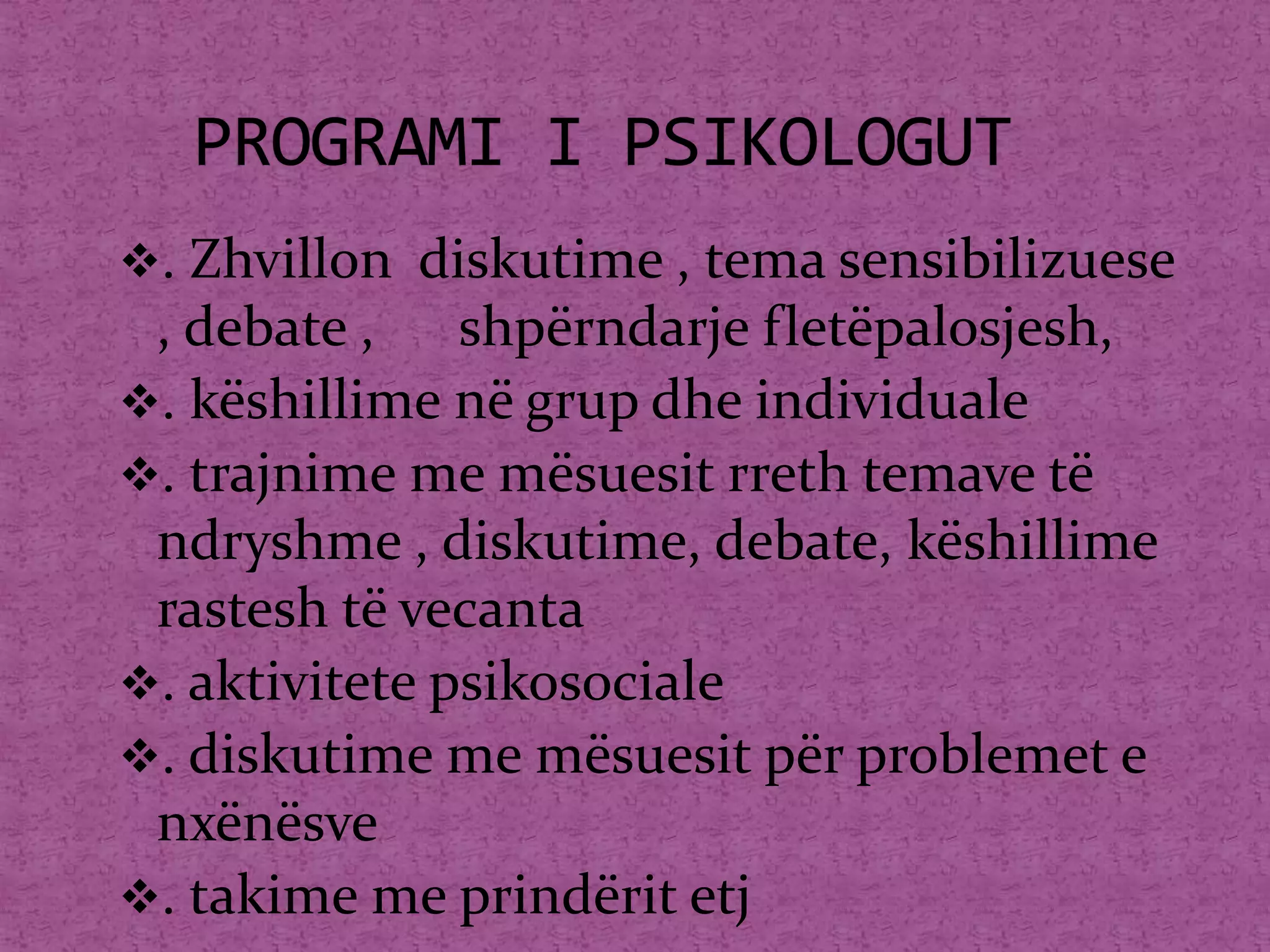 PROGRAMI I PSIKOLOGUT

❖. Zhvillon diskutime , tema sensibilizuese , debate , shpërndarje fletëpalosjesh,
❖. këshillime në grup dhe individuale
❖. trajnime me mësuesit rreth temave të ndryshme , diskutime, debate, këshillime rastesh të vecanta
❖. aktivitete psikosociale
❖. diskutime me mësuesit për problemet e nxënësve
❖. takime me prindërit etj